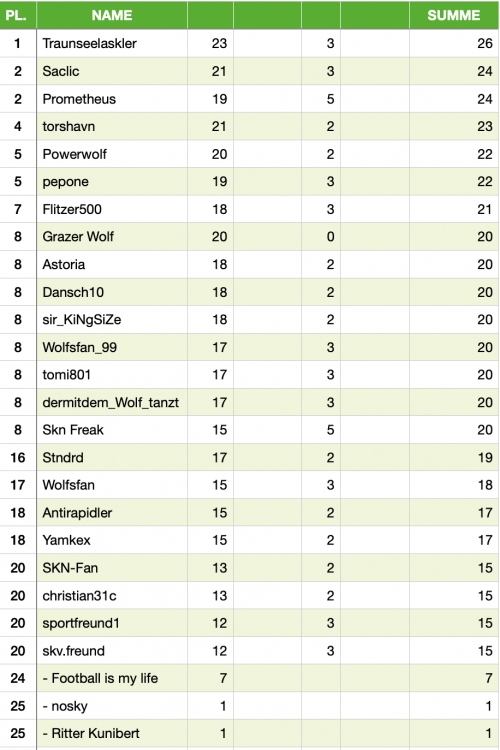 | PL. | NAME | | | | | SUMME |
|---|---|---|---|---|---|---|
| 1 | Traunseelaskler | 23 | | 3 | | 26 |
| 2 | Saclic | 21 | | 3 | | 24 |
| 2 | Prometheus | 19 | | 5 | | 24 |
| 4 | torshavn | 21 | | 2 | | 23 |
| 5 | Powerwolf | 20 | | 2 | | 22 |
| 5 | pepone | 19 | | 3 | | 22 |
| 7 | Flitzer500 | 18 | | 3 | | 21 |
| 8 | Grazer Wolf | 20 | | 0 | | 20 |
| 8 | Astoria | 18 | | 2 | | 20 |
| 8 | Dansch10 | 18 | | 2 | | 20 |
| 8 | sir_KiNgSiZe | 18 | | 2 | | 20 |
| 8 | Wolfsfan_99 | 17 | | 3 | | 20 |
| 8 | tomi801 | 17 | | 3 | | 20 |
| 8 | dermitdem_Wolf_tanzt | 17 | | 3 | | 20 |
| 8 | Skn Freak | 15 | | 5 | | 20 |
| 16 | Stndrd | 17 | | 2 | | 19 |
| 17 | Wolfsfan | 15 | | 3 | | 18 |
| 18 | Antirapidler | 15 | | 2 | | 17 |
| 18 | Yamkex | 15 | | 2 | | 17 |
| 20 | SKN-Fan | 13 | | 2 | | 15 |
| 20 | christian31c | 13 | | 2 | | 15 |
| 20 | sportfreund1 | 12 | | 3 | | 15 |
| 20 | skv.freund | 12 | | 3 | | 15 |
| 24 | - Football is my life | 7 | | | | 7 |
| 25 | - nosky | 1 | | | | 1 |
| 25 | - Ritter Kunibert | 1 | | | | 1 |